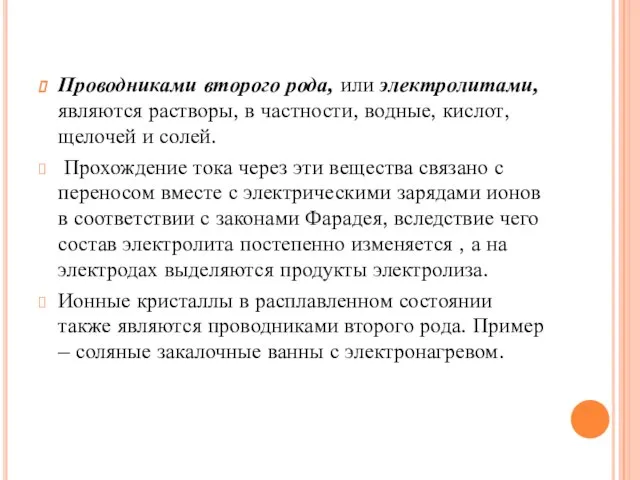 Проводниками второго рода, или электролитами, являются растворы, в частности, водные, кислот, щелочей и солей.

Прохождение тока через эти вещества связано с переносом вместе с электрическими зарядами ионов в соответствии с законами Фарадея, вследствие чего состав электролита постепенно изменяется , а на электродах выделяются продукты электролиза.

Ионные кристаллы в расплавленном состоянии также являются проводниками второго рода. Пример – соляные закалочные ванны с электронагревом.